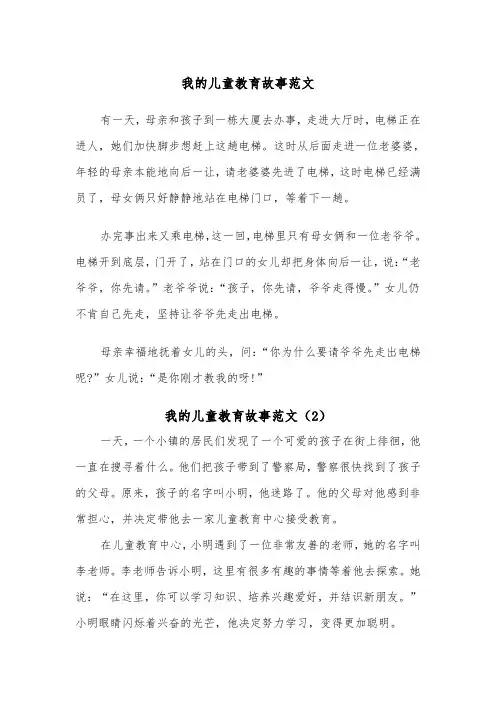 我的儿童教育故事范文

有一天，母亲和孩子到一栋大厦去办事，走进大厅时，电梯正在进人，她们加快脚步想赶上这趟电梯。这时从后面走进一位老婆婆，年轻的母亲本能地向后一让，请老婆婆先进了电梯，这时电梯已经满员了，母女俩只好静静地站在电梯门口，等着下一趟。

办完事出来又乘电梯，这一回，电梯里只有母女俩和一位老爷爷。电梯开到底层，门开了，站在门口的女儿却把身体向后一让，说：“老爷爷，你先请。”老爷爷说：“孩子，你先请，爷爷走得慢。”女儿仍不肯自己先走，坚持让爷爷先走出电梯。

母亲幸福地抚着女儿的头，问：“你为什么要请爷爷先走出电梯呢?”女儿说：“是你刚才教我的呀!”

我的儿童教育故事范文（2）

一天，一个小镇的居民们发现了一个可爱的孩子在街上徘徊，他一直在搜寻着什么。他们把孩子带到了警察局，警察很快找到了孩子的父母。原来，孩子的名字叫小明，他迷路了。他的父母对他感到非常担心，并决定带他去一家儿童教育中心接受教育。

在儿童教育中心，小明遇到了一位非常友善的老师，她的名字叫李老师。李老师告诉小明，这里有很多有趣的事情等着他去探索。她说：“在这里，你可以学习知识、培养兴趣爱好，并结识新朋友。”小明眼睛闪烁着兴奋的光芒，他决定努力学习，变得更加聪明。